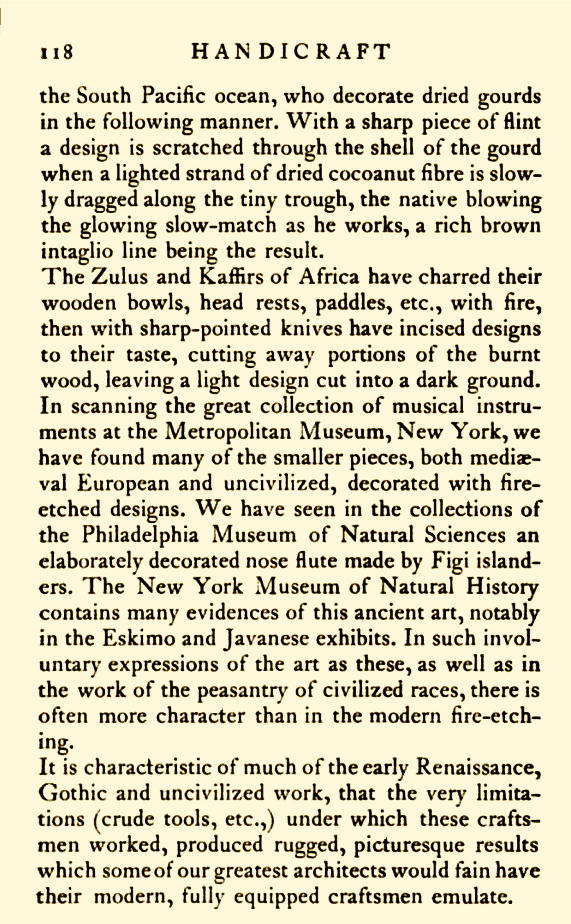 118 HANDICRAFT

the South Pacific ocean, who decorate dried gourds in the following manner. With a sharp piece of flint a design is scratched through the shell of the gourd when a lighted strand of dried cocoanut fibre is slowly dragged along the tiny trough, the native blowing the glowing slow-match as he works, a rich brown intaglio line being the result.

The Zulus and Kaffirs of Africa have charred their wooden bowls, head rests, paddles, etc., with fire, then with sharp-pointed knives have incised designs to their taste, cutting away portions of the burnt wood, leaving a light design cut into a dark ground. In scanning the great collection of musical instruments at the Metropolitan Museum, New York, we have found many of the smaller pieces, both mediæval European and uncivilized, decorated with fire-etched designs. We have seen in the collections of the Philadelphia Museum of Natural Sciences an elaborately decorated nose flute made by Figi islanders. The New York Museum of Natural History contains many evidences of this ancient art, notably in the Eskimo and Javanese exhibits. In such involuntary expressions of the art as these, as well as in the work of the peasantry of civilized races, there is often more character than in the modern fire-etching.

It is characteristic of much of the early Renaissance, Gothic and uncivilized work, that the very limitations (crude tools, etc.,) under which these craftsmen worked, produced rugged, picturesque results which some of our greatest architects would fain have their modern, fully equipped craftsmen emulate.